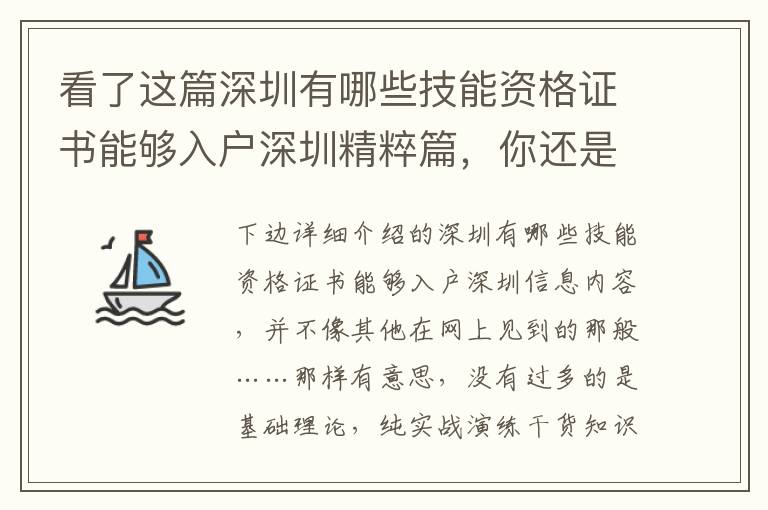 看了这篇深圳有哪些技能资格证书能够入户深圳精粹篇，你还是

下边详细介绍的深圳有哪些技能资格证书能够入户深圳信息内容，并不像其他在网上见到的那般……那样有意思，没有过多的是基础理论，纯实战演练干货知识